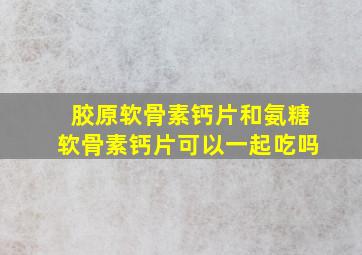 胶原软骨素钙片和氨糖软骨素钙片可以一起吃吗